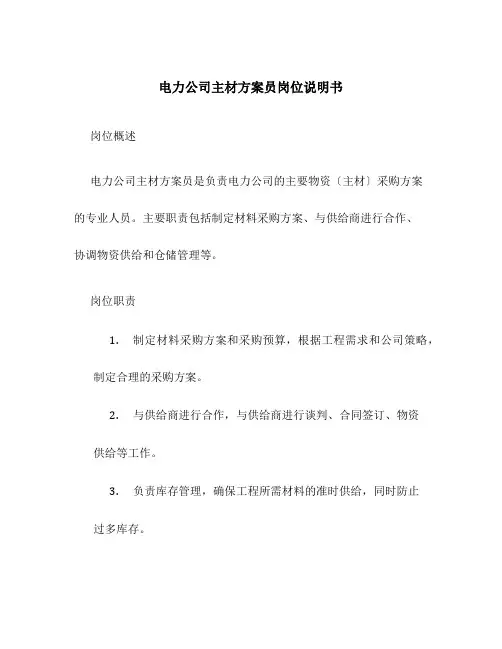 电力公司主材方案员岗位说明书

岗位概述

电力公司主材方案员是负责电力公司的主要物资〔主材〕采购方案的专业人员。主要职责包括制定材料采购方案、与供给商进行合作、协调物资供给和仓储管理等。

岗位职责

1. 制定材料采购方案和采购预算，根据工程需求和公司策略，制定合理的采购方案。

2. 与供给商进行合作，与供给商进行谈判、合同签订、物资供给等工作。

3. 负责库存管理，确保工程所需材料的准时供给，同时防止过多库存。